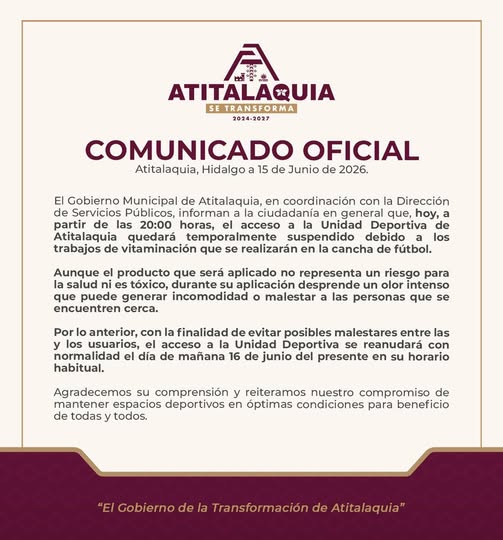 ATITALAQUIA
SE TRANSFORMA
2024-2027

COMUNICADO OFICIAL
Atitalaquia, Hidalgo a 15 de Junio de 2026.

El Gobierno Municipal de Atitalaquia, en coordinación con la Dirección de Servicios Públicos, informan a la ciudadanía en general que, hoy, a partir de las 20:00 horas, el acceso a la Unidad Deportiva de Atitalaquia quedará temporalmente suspendido debido a los trabajos de vitaminación que se realizarán en la cancha de fútbol.

Aunque el producto que será aplicado no representa un riesgo para la salud ni es tóxico, durante su aplicación desprende un olor intenso que puede generar incomodidad o malestar a las personas que se encuentren cerca.

Por lo anterior, con la finalidad de evitar posibles malestares entre las y los usuarios, el acceso a la Unidad Deportiva se reanudará con normalidad el día de mañana 16 de junio del presente en su horario habitual.

Agradecemos su comprensión y reiteramos nuestro compromiso de mantener espacios deportivos en óptimas condiciones para beneficio de todas y todos.

"El Gobierno de la Transformación de Atitalaquia"